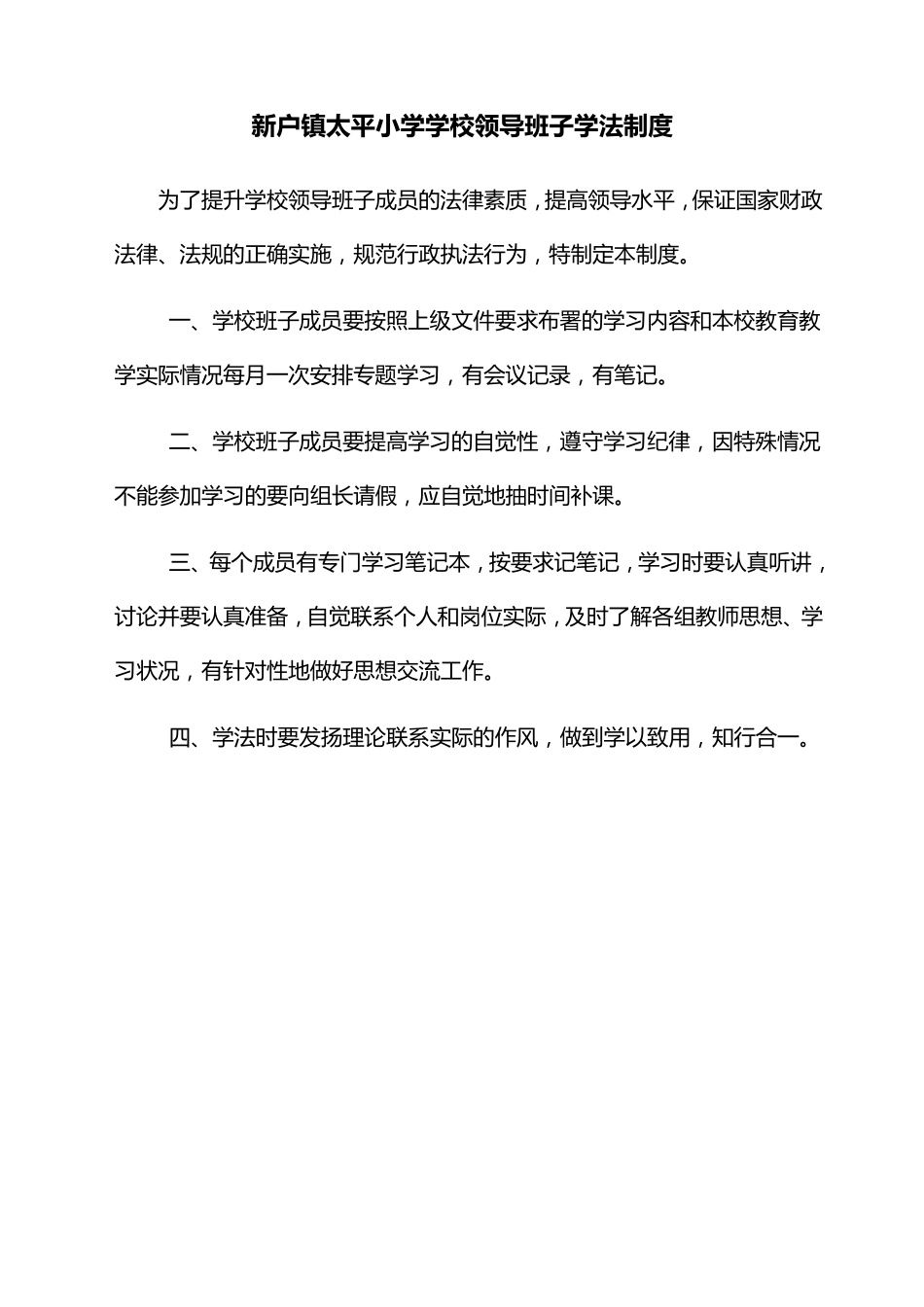 新户镇太平小学学校领导班子学法制度

为了提升学校领导班子成员的法律素质，提高领导水平，保证国家财政法律、法规的正确实施，规范行政执法行为，特制定本制度。

一、学校班子成员要按照上级文件要求布署的学习内容和本校教育教学实际情况每月一次安排专题学习，有会议记录，有笔记。

二、学校班子成员要提高学习的自觉性，遵守学习纪律，因特殊情况不能参加学习的要向组长请假，应自觉地抽时间补课。

三、每个成员有专门学习笔记本，按要求记笔记，学习时要认真听讲，讨论并要认真准备，自觉联系个人和岗位实际，及时了解各组教师思想、学习状况，有针对性地做好思想交流工作。

四、学法时要发扬理论联系实际的作风，做到学以致用，知行合一。